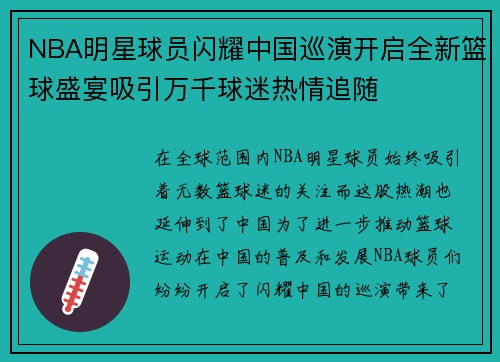 NBA明星球员闪耀中国巡演开启全新篮球盛宴吸引万千球迷热情追随

在全球范围内NBA明星球员始终吸引着无数篮球迷的关注而这股热潮也延伸到了中国为了进一步推动篮球运动在中国的普及和发展NBA球员们纷纷开启了闪耀中国的巡演带来了